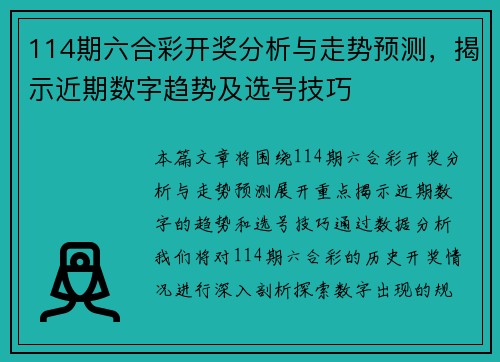 114期六合彩开奖分析与走势预测，揭示近期数字趋势及选号技巧

本篇文章将围绕114期六合彩开奖分析与走势预测展开重点揭示近期数字的趋势和选号技巧通过数据分析我们将对114期六合彩的历史开奖情况进行深入剖析探索数字出现的规